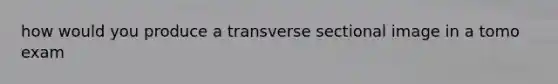 how would you produce a transverse sectional image in a tomo exam